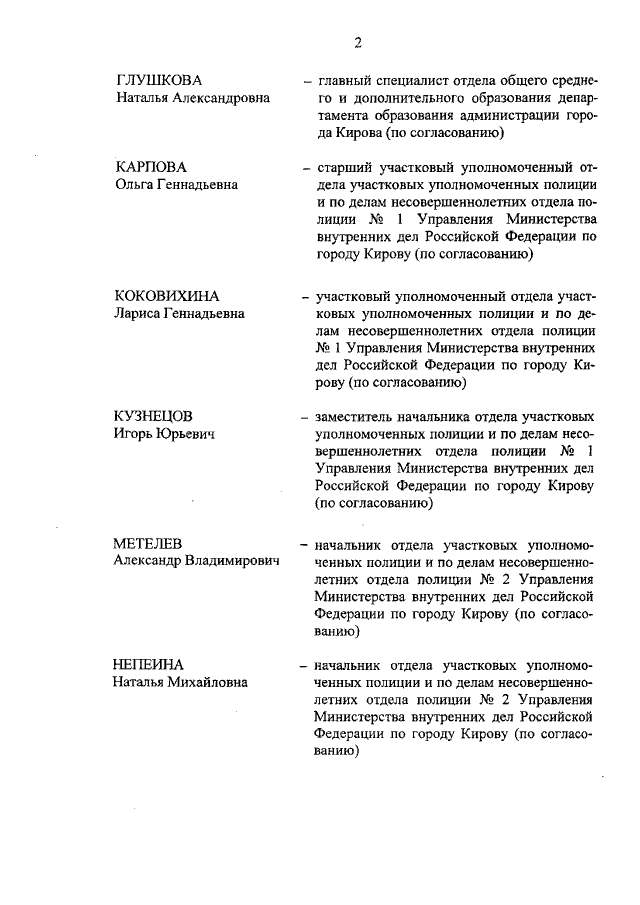 2

ГЛУШКОВА
Наталья Александровна

– главный специалист отдела общего среднего и дополнительного образования департамента образования администрации города Кирова (по согласованию)

КАРПОВА
Ольга Геннадьевна

– старший участковый уполномоченный отдела участковых уполномоченных полиции и по делам несовершеннолетних отдела полиции № 1 Управления Министерства внутренних дел Российской Федерации по городу Кирову (по согласованию)

КОКОВИХИНА
Лариса Геннадьевна

– участковый уполномоченный отдела участковых уполномоченных полиции и по делам несовершеннолетних отдела полиции № 1 Управления Министерства внутренних дел Российской Федерации по городу Кирову (по согласованию)

КУЗНЕЦОВ
Игорь Юрьевич

– заместитель начальника отдела участковых уполномоченных полиции и по делам несовершеннолетних отдела полиции № 1 Управления Министерства внутренних дел Российской Федерации по городу Кирову (по согласованию)

МЕТЕЛЕВ
Александр Владимирович

– начальник отдела участковых уполномоченных полиции и по делам несовершеннолетних отдела полиции № 2 Управления Министерства внутренних дел Российской Федерации по городу Кирову (по согласованию)

НЕПЕИНА
Наталья Михайловна

– начальник отдела участковых уполномоченных полиции и по делам несовершеннолетних отдела полиции № 2 Управления Министерства внутренних дел Российской Федерации по городу Кирову (по согласованию)